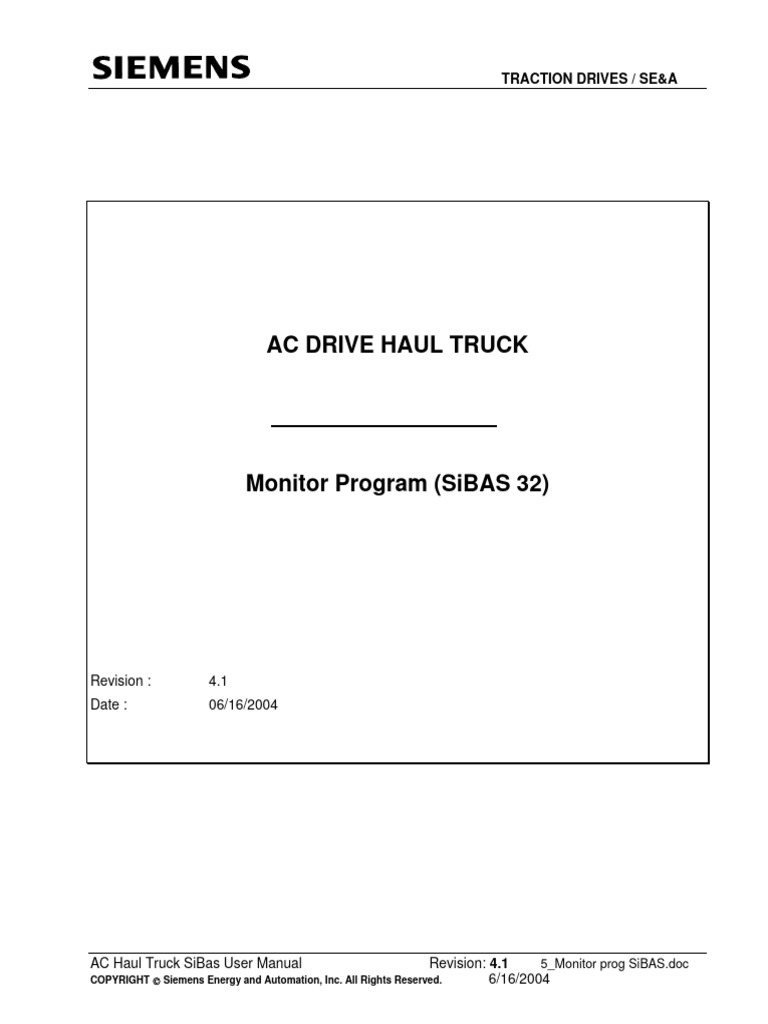 SIEMENS

TRACTION DRIVES / SE&A

AC DRIVE HAUL TRUCK

Monitor Program (SiBAS 32)

Revision : 4.1
Date : 06/16/2004

AC Haul Truck SiBas User Manual Revision: 4.1 5_Monitor prog SiBAS.doc
COPYRIGHT © Siemens Energy and Automation, Inc. All Rights Reserved. 6/16/2004